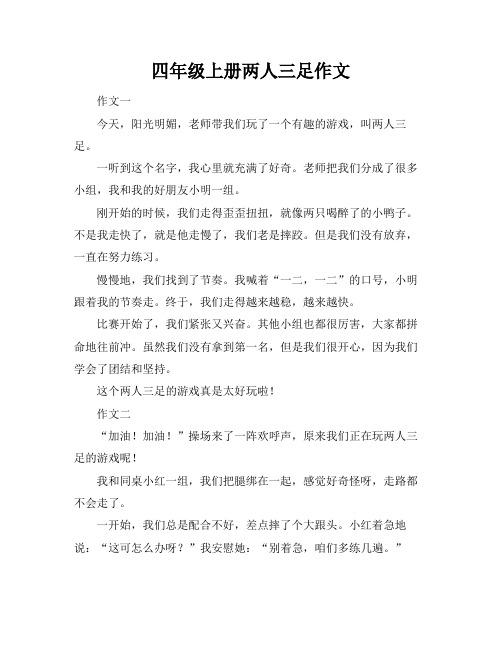 四年级上册两人三足作文

作文一

今天，阳光明媚，老师带我们玩了一个有趣的游戏，叫两人三足。

一听到这个名字，我心里就充满了好奇。老师把我们分成了很多小组，我和我的好朋友小明一组。

刚开始的时候，我们走得歪歪扭扭，就像两只喝醉了的小鸭子。不是我走快了，就是他走慢了，我们老是摔跤。但是我们没有放弃，一直在努力练习。

慢慢地，我们找到了节奏。我喊着“一二，一二”的口号，小明跟着我的节奏走。终于，我们走得越来越稳，越来越快。

比赛开始了，我们紧张又兴奋。其他小组也都很厉害，大家都拼命地往前冲。虽然我们没有拿到第一名，但是我们很开心，因为我们学会了团结和坚持。

这个两人三足的游戏真是太好玩啦！

作文二

“加油！加油！”操场来了一阵欢呼声，原来我们正在玩两人三足的游戏呢！

我和同桌小红一组，我们把腿绑在一起，感觉好奇怪呀，走路都不会走了。

一开始，我们总是配合不好，差点摔了个大跟头。小红着急地说：“这可怎么办呀？”我安慰她：“别着急，咱们多练几遍。”